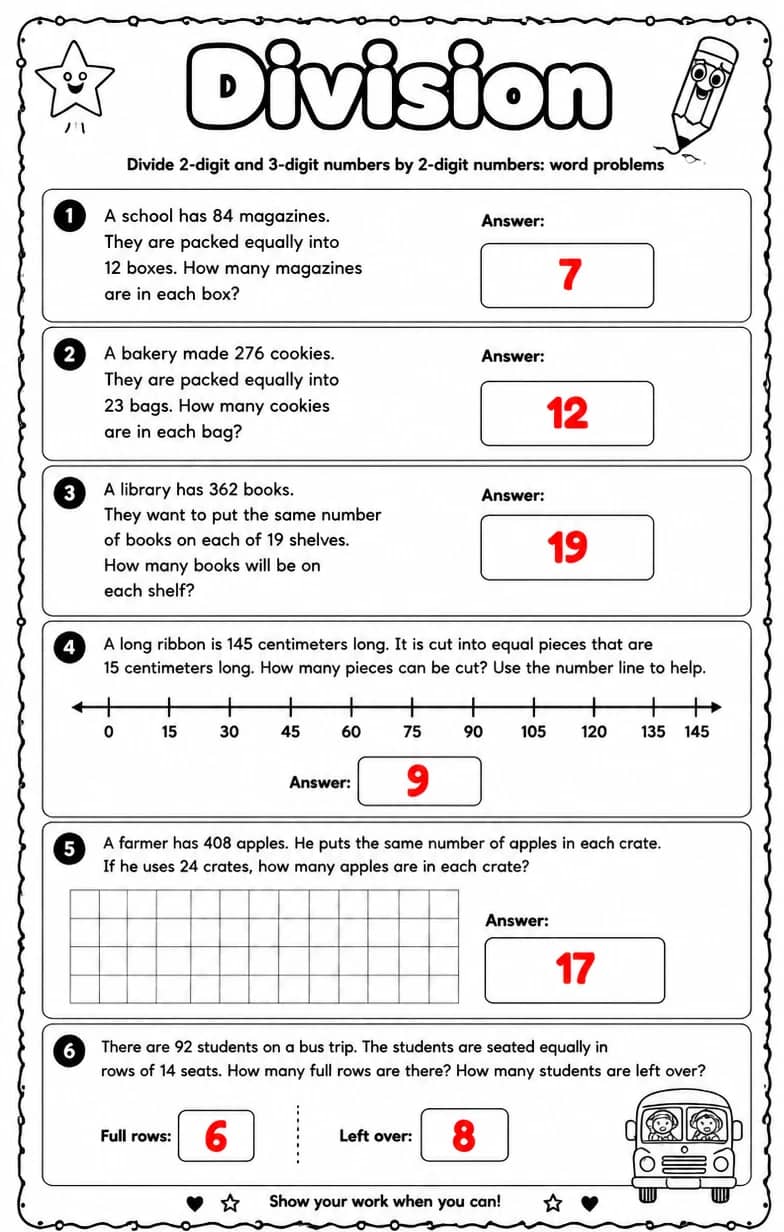 Division

Divide 2-digit and 3-digit numbers by 2-digit numbers: word problems

1 A school has 84 magazines. They are packed equally into 12 boxes. How many magazines are in each box?

Answer:
7

2 A bakery made 276 cookies. They are packed equally into 23 bags. How many cookies are in each bag?

Answer:
12

3 A library has 362 books. They want to put the same number of books on each of 19 shelves. How many books will be on each shelf?

Answer:
19

4 A long ribbon is 145 centimeters long. It is cut into equal pieces that are 15 centimeters long. How many pieces can be cut? Use the number line to help.

0 15 30 45 60 75 90 105 120 135 145

Answer: 9

5 A farmer has 408 apples. He puts the same number of apples in each crate. If he uses 24 crates, how many apples are in each crate?

Answer:
17

6 There are 92 students on a bus trip. The students are seated equally in rows of 14 seats. How many full rows are there? How many students are left over?

Full rows: 6

Left over: 8

Show your work when you can!